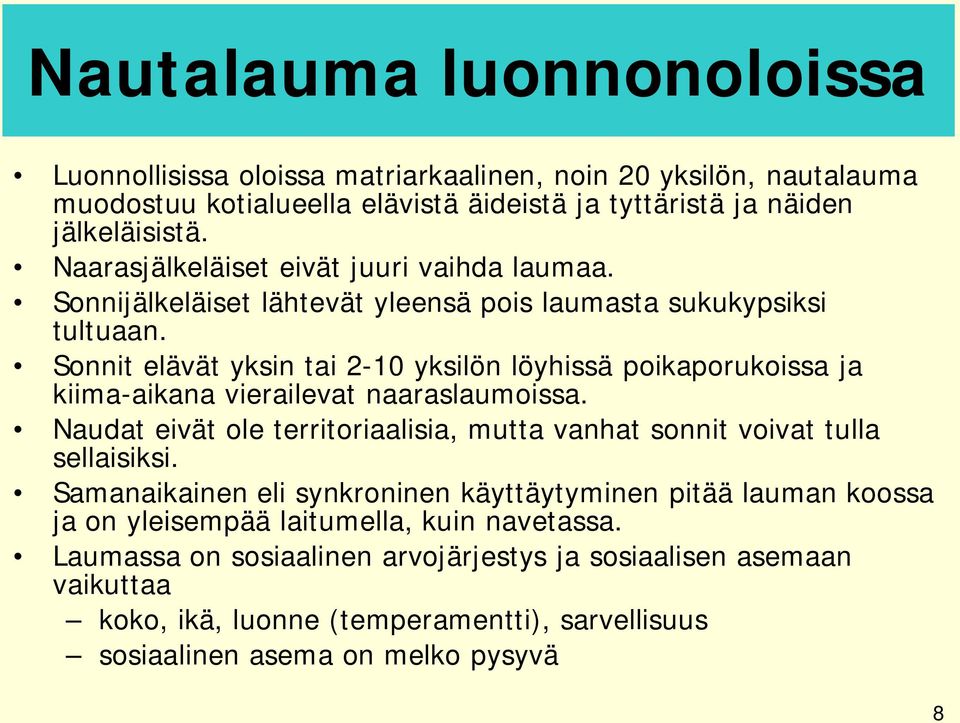 Nautalauma luonnonoloissa

• Luonnollisissa oloissa matriarkaalinen, noin 20 yksilön, nautalauma muodostuu kotialueella elävistä äideistä ja tyttäristä ja näiden jälkeläisistä.
• Naarasjälkeläiset eivät juuri vaihda laumaa.
• Sonnijälkeläiset lähtevät yleensä pois laumasta sukukypsiksi tultuaan.
• Sonnit elävät yksin tai 2-10 yksilön löyhissä poikaporukoissa ja kiima-aikana vierailevat naaraslaumoissa.
• Naudat eivät ole territoriaalisia, mutta vanhat sonnit voivat tulla sellaisiksi.
• Samanaikainen eli synkroninen käyttäytyminen pitää lauman koossa ja on yleisempää laitumella, kuin navetassa.
• Laumassa on sosiaalinen arvojärjestys ja sosiaalisen asemaan vaikuttaa
– koko, ikä, luonne (temperamentti), sarvellisuus
– sosiaalinen asema on melko pysyvä

8